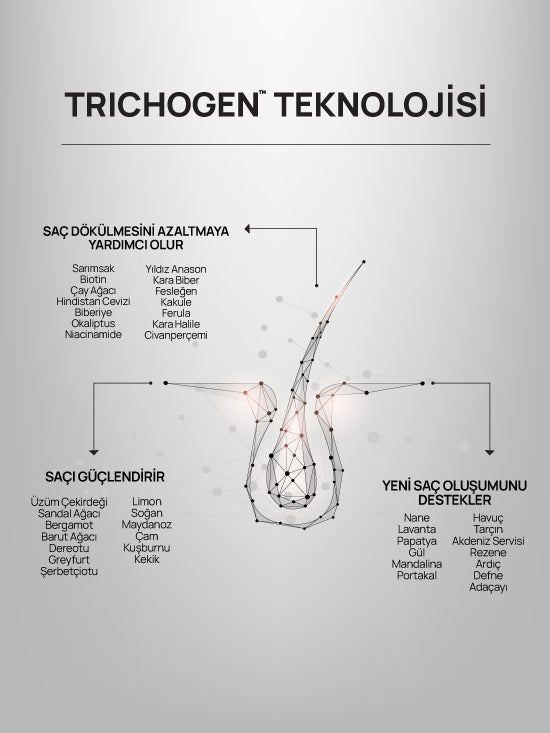 TRICHOGEN™ TEKNOLOJİSİ

SAÇ DÖKÜLMESİNİ AZALTMAYA YARDIMCI OLUR

Sarımsak
Biotin
Çay Ağacı
Hindistan Cevizi
Biberiye
Okaliptus
Niacinamide

Yıldız Anason
Kara Biber
Fesleğen
Kakule
Ferula
Kara Halile
Civanperçemi

SAÇI GÜÇLENDİRİR

Üzüm Çekirdeği
Sandal Ağacı
Bergamot
Barut Ağacı
Dereotu
Greyfurt
Şerbetçiotu

Limon
Soğan
Maydanoz
Çam
Kuşburnu
Kekik

YENİ SAÇ OLUŞUMUNU DESTEKLER

Nane
Lavanta
Papatya
Gül
Mandalina
Portakal

Havuç
Tarçın
Akdeniz Servisi
Rezene
Ardıç
Defne
Adaçayı